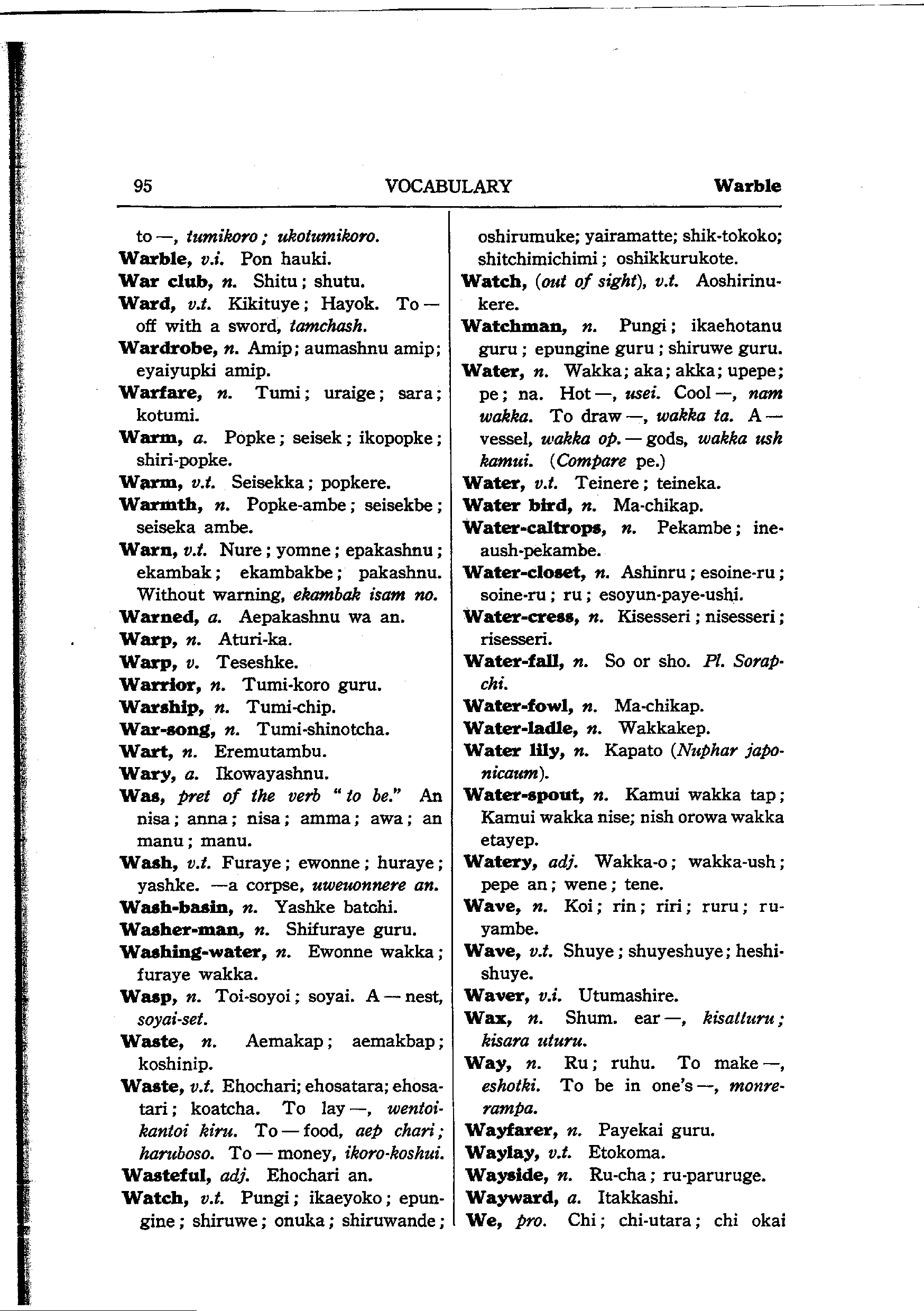 95 VOCABULARY Warble

to —, tumikoro; ukotumikoro.
Warble, v.i. Pon hauki.
War club, n. Shitu; shutu.
Ward, v.t. Kikituye; Hayok. To — off with a sword, tamchash.
Wardrobe, n. Amip; aumashnu amip; eyaiyupki amip.
Warfare, n. Tumi; uraige; sara; kotumi.
Warm, a. Popke; seisek; ikopopke; shiri-popke.
Warm, v.t. Seisekka; popkere.
Warmth, n. Popke-ambe; seisekbe; seiseka ambe.
Warn, v.t. Nure; yomne; epakashnu; ekambak; ekambakbe; pakashnu. Without warning, ekambak isam no.
Warned, a. Aepakashnu wa an.
Warp, n. Aturi-ka.
Warp, v. Teseshke.
Warrior, n. Tumi-koro guru.
Warship, n. Tumi-chip.
War-song, n. Tumi-shinotcha.
Wart, n. Eremutambu.
Wary, a. Ikowayashnu.
Was, pret of the verb "to be." An nisa; anna; nisa; amma; awa; an manu; manu.
Wash, v.t. Furaye; ewonne; huraye; yashke. —a corpse, uweuonnere an.
Wash-basin, n. Yashke batchi.
Washer-man, n. Shifuraye guru.
Washing-water, n. Ewonne wakka; furaye wakka.
Wasp, n. Toi-soyoi; soyai. A — nest, soyai-set.
Waste, n. Aemakap; aemakbap; koshinip.
Waste, v.t. Ehochari; ehosatara; ehosatari; koatcha. To lay —, wentoikantoi kiru. To — food, aep chari; haruboso. To — money, ikoro-koshui.
Wasteful, adj. Ehochari an.
Watch, v.t. Pungi; ikaeyoko; epungine; shiruwe; onuka; shiruwande; oshirumuke; yairamatte; shik-tokoko; shitchimichimi; oshikkurukote.
Watch, (out of sight), v.t. Aoshirinukere.
Watchman, n. Pungi; ikaehotanu guru; epungine guru; shiruwe guru.
Water, n. Wakka; aka; akka; upepe; pe; na. Hot —, usei. Cool —, nam wakka. To draw —, wakka ta. A — vessel, wakka op. — gods, wakka ush kamui. (Compare pe.)
Water, v.t. Teinere; teineka.
Water bird, n. Ma-chikap.
Water-caltrops, n. Pekambe; ineaush-pekambe.
Water-closet, n. Ashinru; esoine-ru; soine-ru; ru; esoyun-paye-ushi.
Water-cress, n. Kisesseri; nisesseri; risesseri.
Water-fall, n. So or sho. Pl. Sorapchi.
Water-fowl, n. Ma-chikap.
Water-ladle, n. Wakkakep.
Water lily, n. Kapato (Nuphar japonicaum).
Water-spout, n. Kamui wakka tap; Kamui wakka nise; nish orowa wakka etayep.
Watery, adj. Wakka-o; wakka-ush; pepe an; wene; tene.
Wave, n. Koi; rin; riri; ruru; ruyambe.
Wave, v.t. Shuye; shuyeshuye; heshishuye.
Waver, v.i. Utumashire.
Wax, n. Shum. ear —, kisatturu; kisara uturu.
Way, n. Ru; ruhu. To make —, eshotki. To be in one's —, monrerampa.
Wayfarer, n. Payekai guru.
Waylay, v.t. Etokoma.
Wayside, n. Ru-cha; ru-paruruge.
Wayward, a. Itakkashi.
We, pro. Chi; chi-utara; chi okai